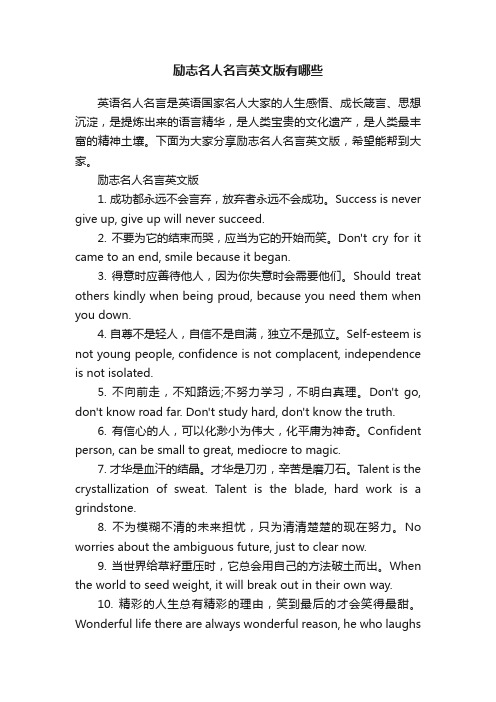 励志名人名言英文版有哪些

英语名人名言是英语国家名人大家的人生感悟、成长箴言、思想沉淀，是提炼出来的语言精华，是人类宝贵的文化遗产，是人类最丰富的精神土壤。下面为大家分享励志名人名言英文版，希望能帮到大家。

励志名人名言英文版

1. 成功都永远不会言弃，放弃者永远不会成功。Success is never give up, give up will never succeed.

2. 不要为它的结束而哭，应当为它的开始而笑。Don't cry for it came to an end, smile because it began.

3. 得意时应善待他人，因为你失意时会需要他们。Should treat others kindly when being proud, because you need them when you down.

4. 自尊不是轻人，自信不是自满，独立不是孤立。Self-esteem is not young people, confidence is not complacent, independence is not isolated.

5. 不向前走，不知路远;不努力学习，不明白真理。Don't go, don't know road far. Don't study hard, don't know the truth.

6. 有信心的人，可以化渺小为伟大，化平庸为神奇。Confident person, can be small to great, mediocre to magic.

7. 才华是血汗的结晶。才华是刀刃，辛苦是磨刀石。Talent is the crystallization of sweat. Talent is the blade, hard work is a grindstone.

8. 不为模糊不清的未来担忧，只为清清楚楚的现在努力。No worries about the ambiguous future, just to clear now.

9. 当世界给草籽重压时，它总会用自己的方法破土而出。When the world to seed weight, it will break out in their own way.

10. 精彩的人生总有精彩的理由，笑到最后的才会笑得最甜。Wonderful life there are always wonderful reason, he who laughs